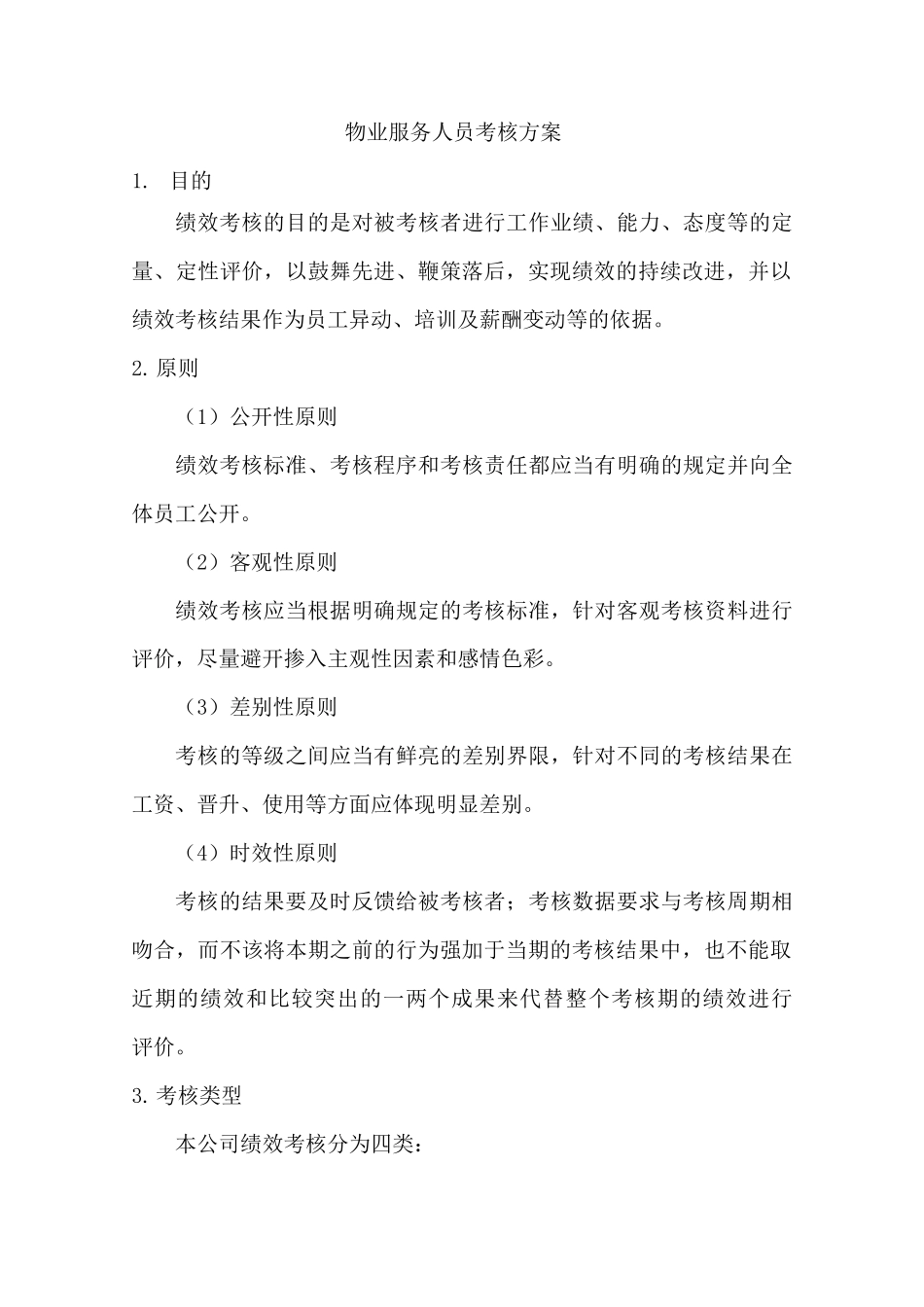 物业服务人员考核方案

1. 目的

绩效考核的目的是对被考核者进行工作业绩、能力、态度等的定量、定性评价，以鼓舞先进、鞭策落后，实现绩效的持续改进，并以绩效考核结果作为员工异动、培训及薪酬变动等的依据。

2.原则

（1）公开性原则

绩效考核标准、考核程序和考核责任都应当有明确的规定并向全体员工公开。

（2）客观性原则

绩效考核应当根据明确规定的考核标准，针对客观考核资料进行评价，尽量避开掺入主观性因素和感情色彩。

（3）差别性原则

考核的等级之间应当有鲜亮的差别界限，针对不同的考核结果在工资、晋升、使用等方面应体现明显差别。

（4）时效性原则

考核的结果要及时反馈给被考核者；考核数据要求与考核周期相吻合，而不该将本期之前的行为强加于当期的考核结果中，也不能取近期的绩效和比较突出的一两个成果来代替整个考核期的绩效进行评价。

3.考核类型

本公司绩效考核分为四类：